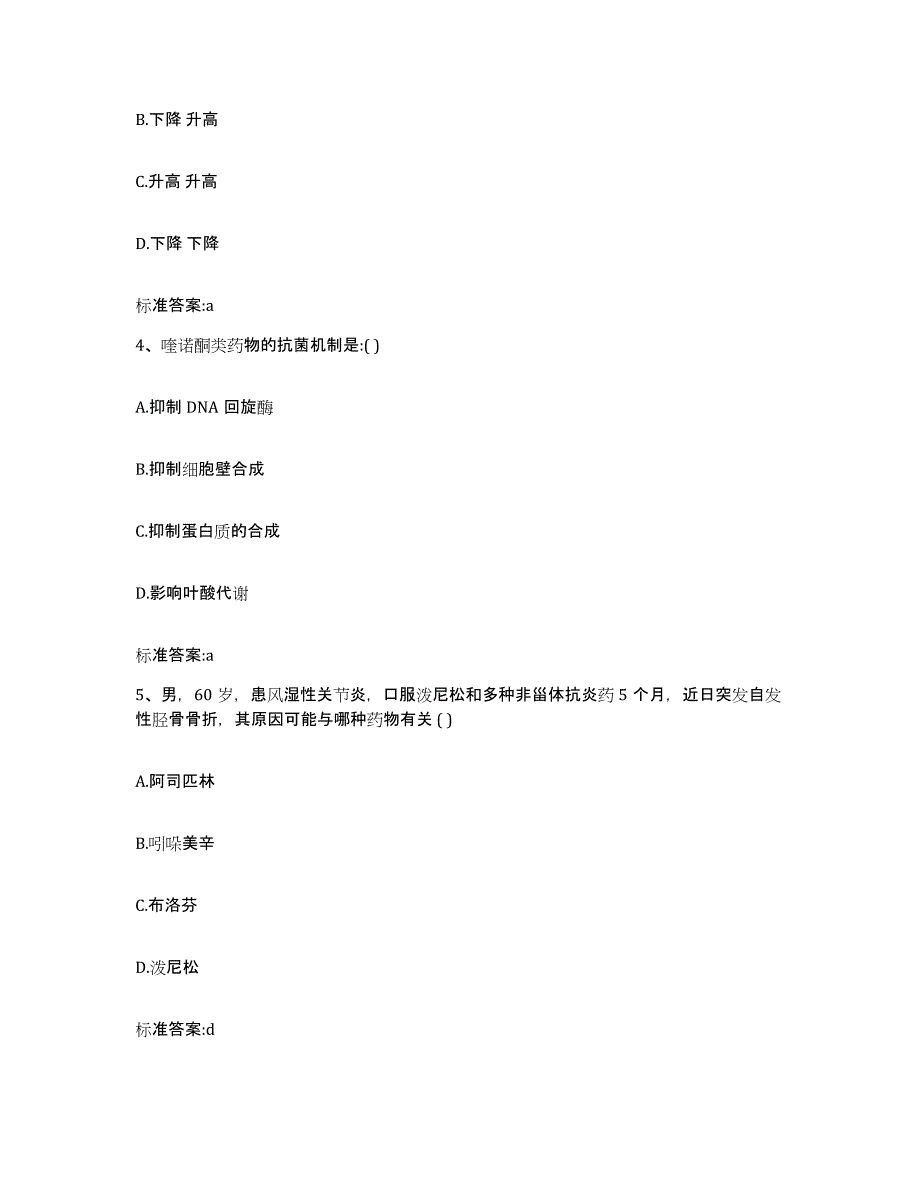 B.下降 升高

C.升高 升高

D.下降 下降

标准答案:a

4、喹诺酮类药物的抗菌机制是:( )

A.抑制 DNA 回旋酶

B.抑制细胞壁合成

C.抑制蛋白质的合成

D.影响叶酸代谢

标准答案:a

5、男，60 岁，患风湿性关节炎，口服泼尼松和多种非甾体抗炎药 5 个月，近日突发自发性胫骨骨折，其原因可能与哪种药物有关 ( )

A.阿司匹林

B.吲哚美辛

C.布洛芬

D.泼尼松

标准答案:d